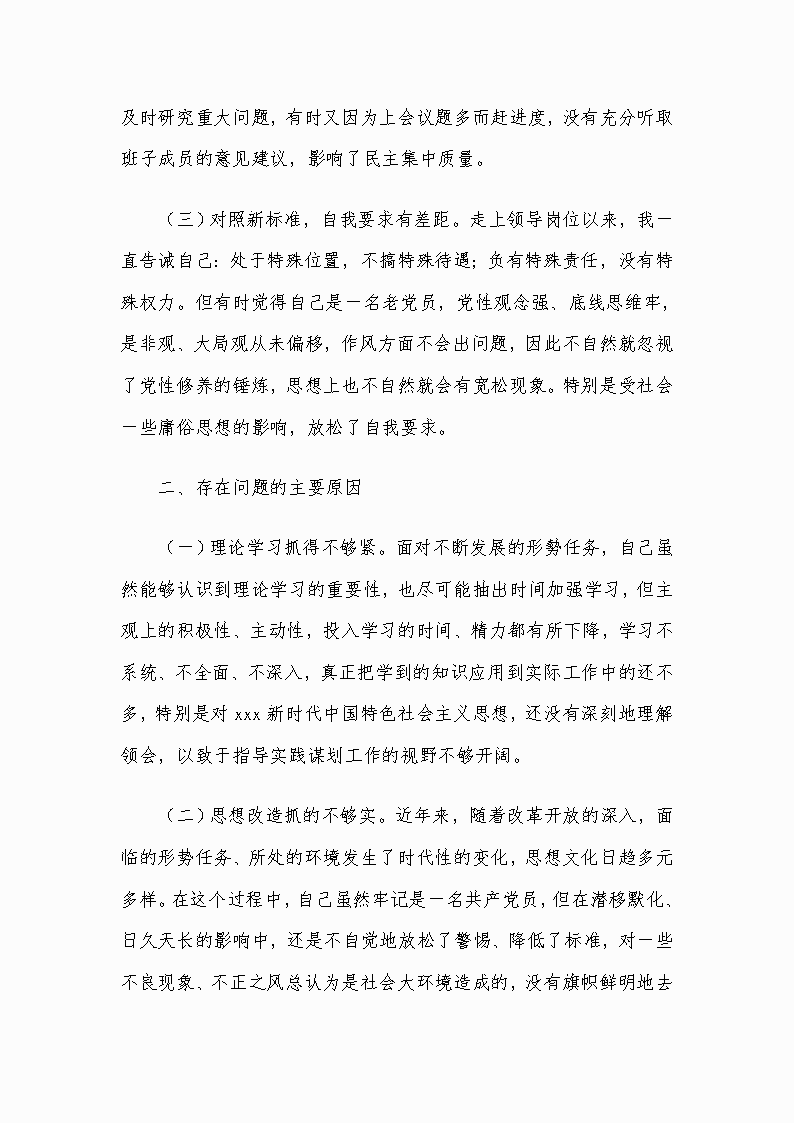 及时研究重大问题，有时又因为上会议题多而赶进度，没有充分听取班子成员的意见建议，影响了民主集中质量。

（三）对照新标准，自我要求有差距。走上领导岗位以来，我一直告诫自己：处于特殊位置，不搞特殊待遇；负有特殊责任，没有特殊权力。但有时觉得自己是一名老党员，党性观念强、底线思维牢，是非观、大局观从未偏移，作风方面不会出问题，因此不自然就忽视了党性修养的锤炼，思想上也不自然就会有宽松现象。特别是受社会一些庸俗思想的影响，放松了自我要求。

二、存在问题的主要原因

（一）理论学习抓得不够紧。面对不断发展的形势任务，自己虽然能够认识到理论学习的重要性，也尽可能抽出时间加强学习，但主观上的积极性、主动性，投入学习的时间、精力都有所下降，学习不系统、不全面、不深入，真正把学到的知识应用到实际工作中的还不多，特别是对 xxx 新时代中国特色社会主义思想，还没有深刻地理解领会，以致于指导实践谋划工作的视野不够开阔。

（二）思想改造抓的不够实。近年来，随着改革开放的深入，面临的形势任务、所处的环境发生了时代性的变化，思想文化日趋多元多样。在这个过程中，自己虽然牢记是一名共产党员，但在潜移默化、日久天长的影响中，还是不自觉地放松了警惕、降低了标准，对一些不良现象、不正之风总认为是社会大环境造成的，没有旗帜鲜明地去